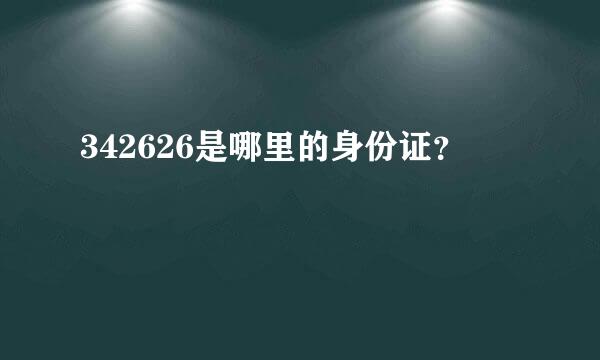 342626是哪里的身份证？